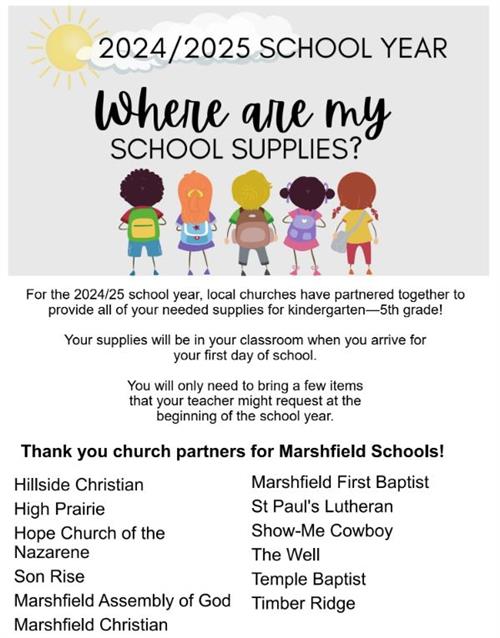 2024/2025 SCHOOL YEAR

Where are my

SCHOOL SUPPLIES?

For the 2024/25 school year, local churches have partnered together to provide all of your needed supplies for kindergarten—5th grade!

Your supplies will be in your classroom when you arrive for your first day of school.

You will only need to bring a few items that your teacher might request at the beginning of the school year.

Thank you church partners for Marshfield Schools!

Hillside Christian
High Prairie
Hope Church of the Nazarene
Son Rise
Marshfield Assembly of God
Marshfield Christian

Marshfield First Baptist
St Paul's Lutheran
Show-Me Cowboy
The Well
Temple Baptist
Timber Ridge